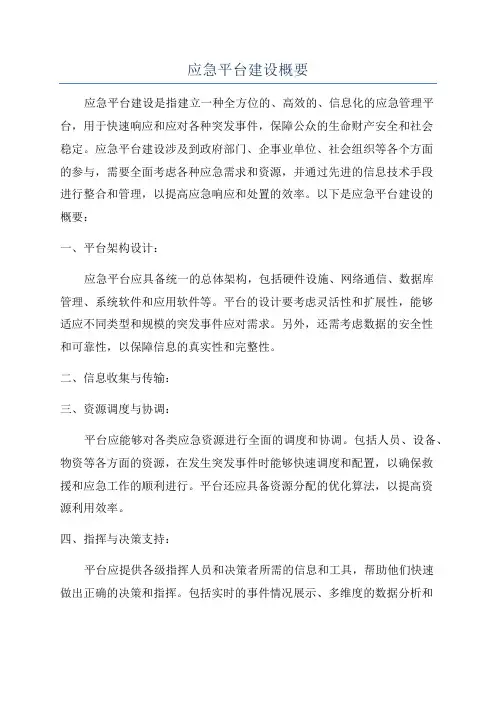 应急平台建设概要

应急平台建设是指建立一种全方位的、高效的、信息化的应急管理平台，用于快速响应和应对各种突发事件，保障公众的生命财产安全和社会稳定。应急平台建设涉及到政府部门、企事业单位、社会组织等各个方面的参与，需要全面考虑各种应急需求和资源，并通过先进的信息技术手段进行整合和管理，以提高应急响应和处置的效率。以下是应急平台建设的概要：

一、平台架构设计：

应急平台应具备统一的总体架构，包括硬件设施、网络通信、数据库管理、系统软件和应用软件等。平台的设计要考虑灵活性和扩展性，能够适应不同类型和规模的突发事件应对需求。另外，还需考虑数据的安全性和可靠性，以保障信息的真实性和完整性。

二、信息收集与传输：

三、资源调度与协调：

平台应能够对各类应急资源进行全面的调度和协调。包括人员、设备、物资等各方面的资源，在发生突发事件时能够快速调度和配置，以确保救援和应急工作的顺利进行。平台还应具备资源分配的优化算法，以提高资源利用效率。

四、指挥与决策支持：

平台应提供各级指挥人员和决策者所需的信息和工具，帮助他们快速做出正确的决策和指挥。包括实时的事件情况展示、多维度的数据分析和